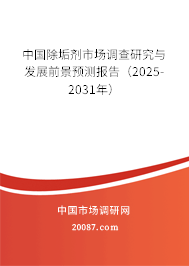 中国除垢剂市场调查研究与发展前景预测报告（2025-2031年）

中国市场调研网

20087.com